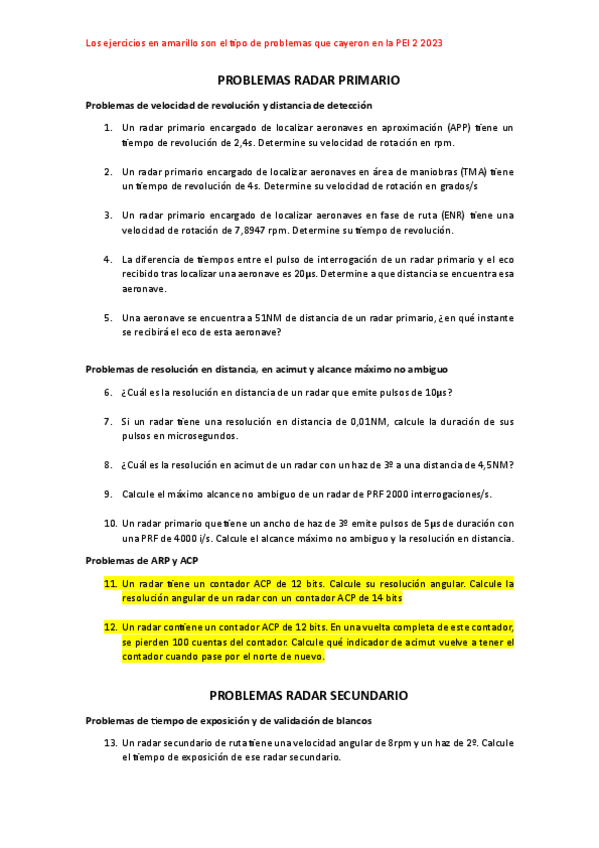 Los ejercicios en amarillo son el tipo de problemas que cayeron en la PEI 2 2023

PROBLEMAS RADAR PRIMARIO

Problemas de velocidad de revolución y distancia de detección

1. Un radar primario encargado de localizar aeronaves en aproximación (APP) tiene un tiempo de revolución de 2,4s. Determine su velocidad de rotación en rpm.

2. Un radar primario encargado de localizar aeronaves en área de maniobras (TMA) tiene un tiempo de revolución de 4s. Determine su velocidad de rotación en grados/s

3. Un radar primario encargado de localizar aeronaves en fase de ruta (ENR) tiene una velocidad de rotación de 7,8947 rpm. Determine su tiempo de revolución.

4. La diferencia de tiempos entre el pulso de interrogación de un radar primario y el eco recibido tras localizar una aeronave es 20µs. Determine a que distancia se encuentra esa aeronave.

5. Una aeronave se encuentra a 51NM de distancia de un radar primario, ¿en qué instante se recibirá el eco de esta aeronave?

Problemas de resolución en distancia, en acimut y alcance máximo no ambiguo

6. ¿Cuál es la resolución en distancia de un radar que emite pulsos de 10µs?

7. Si un radar tiene una resolución en distancia de 0,01NM, calcule la duración de sus pulsos en microsegundos.

8. ¿Cuál es la resolución en acimut de un radar con un haz de 3º a una distancia de 4,5NM?

9. Calcule el máximo alcance no ambiguo de un radar de PRF 2000 interrogaciones/s.

10. Un radar primario que tiene un ancho de haz de 3º emite pulsos de 5µs de duración con una PRF de 4000 i/s. Calcule el alcance máximo no ambiguo y la resolución en distancia.

Problemas de ARP y ACP

11. Un radar tiene un contador ACP de 12 bits. Calcule su resolución angular. Calcule la resolución angular de un radar con un contador ACP de 14 bits

12. Un radar contiene un contador ACP de 12 bits. En una vuelta completa de este contador, se pierden 100 cuentas del contador. Calcule qué indicador de acimut vuelve a tener el contador cuando pase por el norte de nuevo.

PROBLEMAS RADAR SECUNDARIO

Problemas de tiempo de exposición y de validación de blancos

13. Un radar secundario de ruta tiene una velocidad angular de 8rpm y un haz de 2º. Calcule el tiempo de exposición de ese radar secundario.